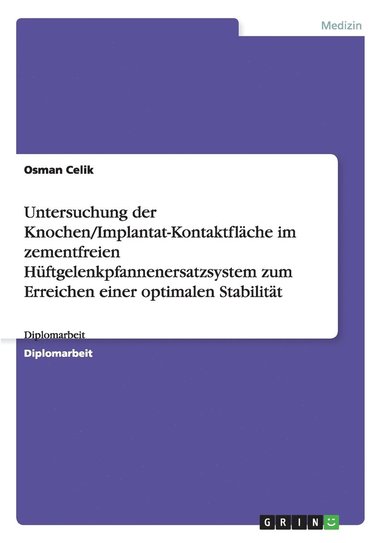 Medizin

Osman Celik

Untersuchung der Knochen/Implantat-Kontaktfläche im zementfreien Hüftgelenkpfannenersatzsystem zum Erreichen einer optimalen Stabilität

Diplomarbeit

Diplomarbeit

GRIN